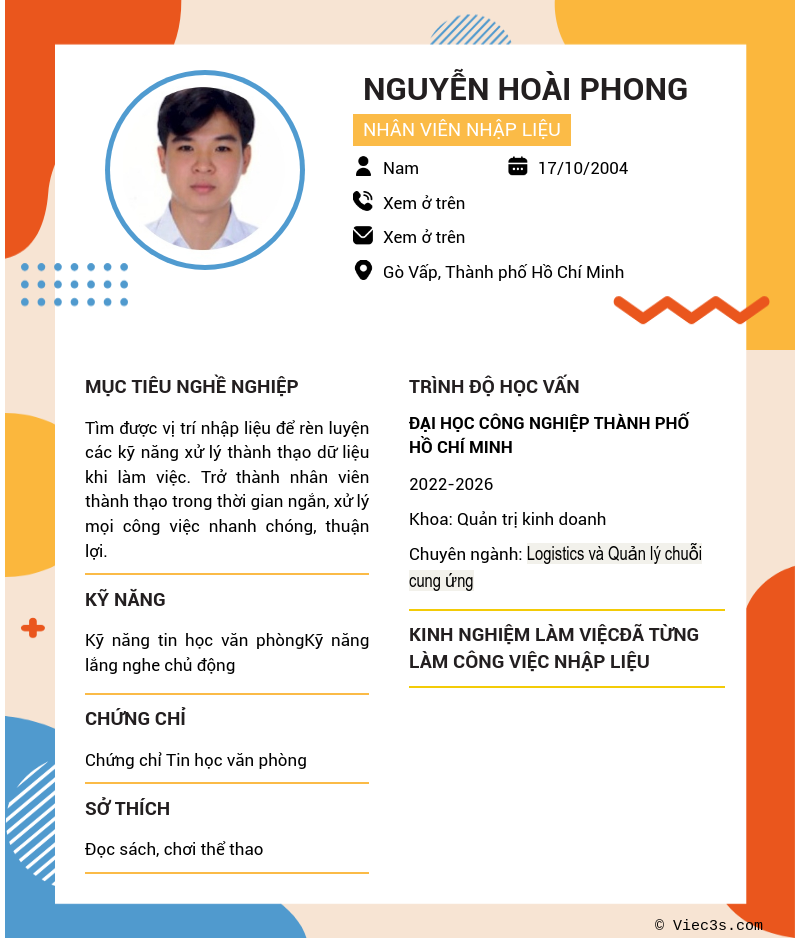 NGUYỄN HOÀI PHONG

NHÂN VIÊN NHẬP LIỆU

Nam

17/10/2004

Xem ở trên

Xem ở trên

Gò Vấp, Thành phố Hồ Chí Minh

MỤC TIÊU NGHỀ NGHIỆP

Tìm được vị trí nhập liệu để rèn luyện các kỹ năng xử lý thành thạo dữ liệu khi làm việc. Trở thành nhân viên thành thạo trong thời gian ngắn, xử lý mọi công việc nhanh chóng, thuận lợi.

KỸ NĂNG

Kỹ năng tin học văn phòngKỹ năng lắng nghe chủ động

CHỨNG CHỈ

Chứng chỉ Tin học văn phòng

SỞ THÍCH

Đọc sách, chơi thể thao

TRÌNH ĐỘ HỌC VẤN

ĐẠI HỌC CÔNG NGHIỆP THÀNH PHỐ HỒ CHÍ MINH

2022-2026

Khoa: Quản trị kinh doanh

Chuyên ngành: Logistics và Quản lý chuỗi cung ứng

KINH NGHIỆM LÀM VIỆCĐÃ TỪNG LÀM CÔNG VIỆC NHẬP LIỆU

© Viec3s.com